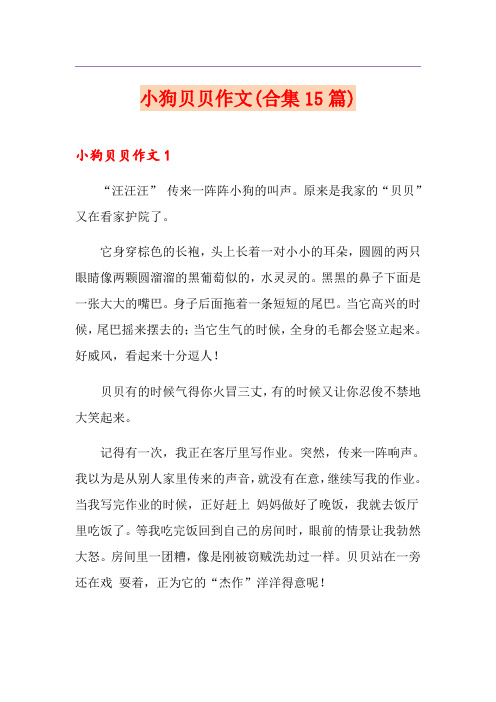 小狗贝贝作文(合集15篇)

小狗贝贝作文1

“汪汪汪” 传来一阵阵小狗的叫声。原来是我家的“贝贝”又在看家护院了。

它身穿棕色的长袍，头上长着一对小小的耳朵，圆圆的两只眼睛像两颗圆溜溜的黑葡萄似的，水灵灵的。黑黑的鼻子下面是一张大大的嘴巴。身子后面拖着一条短短的尾巴。当它高兴的时候，尾巴摇来摆去的；当它生气的时候，全身的毛都会竖立起来。好威风，看起来十分逗人！

贝贝有的时候气得你火冒三丈，有的时候又让你忍俊不禁地大笑起来。

记得有一次，我正在客厅里写作业。突然，传来一阵响声。我以为是从别人家里传来的声音，就没有在意，继续写我的作业。当我写完作业的时候，正好赶上 妈妈做好了晚饭，我就去饭厅里吃饭了。等我吃完饭回到自己的房间时，眼前的情景让我勃然大怒。房间里一团糟，像是刚被窃贼洗劫过一样。贝贝站在一旁还在戏 耍着，正为它的“杰作”洋洋得意呢！